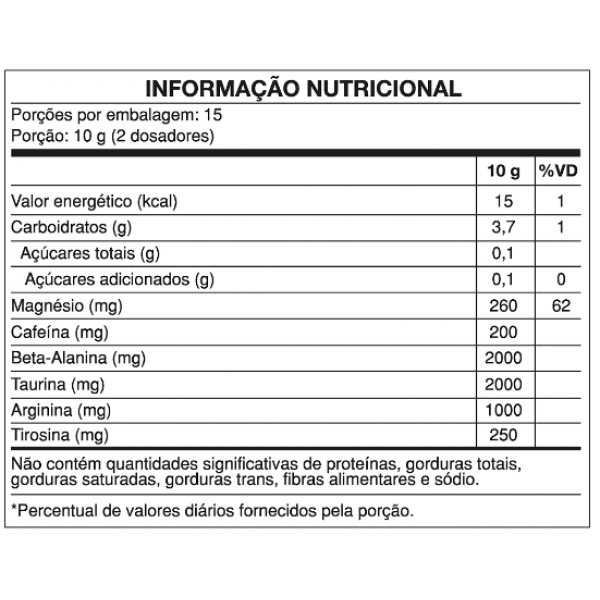 INFORMAÇÃO NUTRICIONAL

Porções por embalagem: 15
Porção: 10 g (2 dosadores)

| | 10 g | %VD |
|---|---|---|
| Valor energético (kcal) | 15 | 1 |
| Carboidratos (g) | 3,7 | 1 |
| Açúcares totais (g) | 0,1 | |
| Açúcares adicionados (g) | 0,1 | 0 |
| Magnésio (mg) | 260 | 62 |
| Cafeína (mg) | 200 | |
| Beta-Alanina (mg) | 2000 | |
| Taurina (mg) | 2000 | |
| Arginina (mg) | 1000 | |
| Tirosina (mg) | 250 | |

Não contém quantidades significativas de proteínas, gorduras totais, gorduras saturadas, gorduras trans, fibras alimentares e sódio.

*Percentual de valores diários fornecidos pela porção.